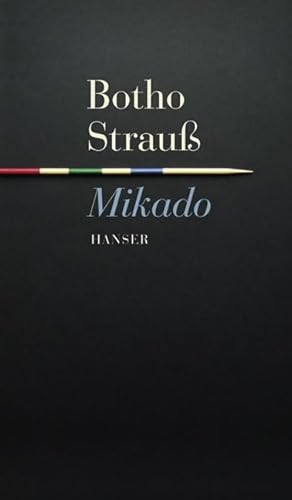 Botho
Strauß

Mikado

HANSER